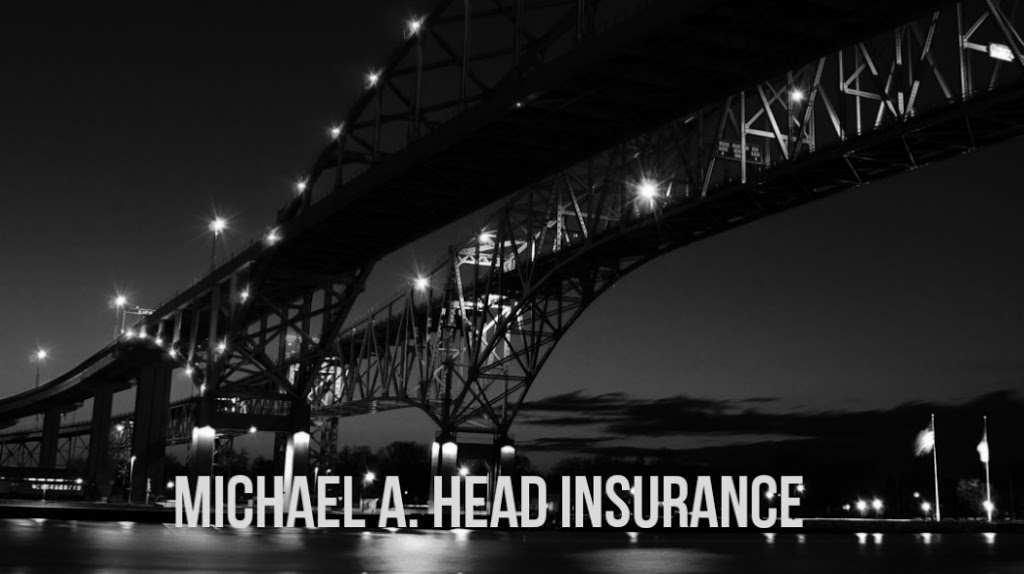 MICHAEL A. HEAD INSURANCE